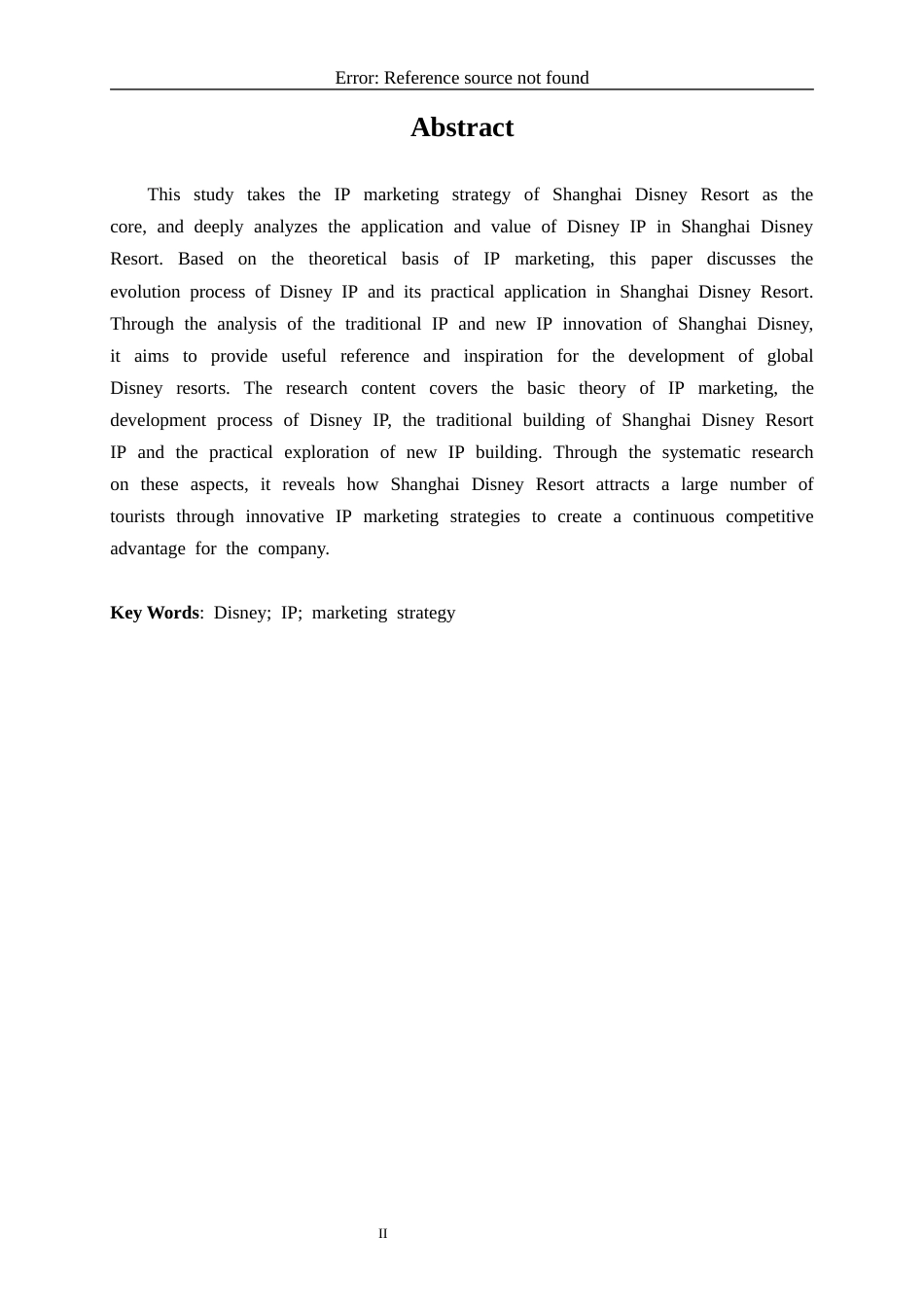 Error: Reference source not found

Abstract

This study takes the IP marketing strategy of Shanghai Disney Resort as the core, and deeply analyzes the application and value of Disney IP in Shanghai Disney Resort. Based on the theoretical basis of IP marketing, this paper discusses the evolution process of Disney IP and its practical application in Shanghai Disney Resort. Through the analysis of the traditional IP and new IP innovation of Shanghai Disney, it aims to provide useful reference and inspiration for the development of global Disney resorts. The research content covers the basic theory of IP marketing, the development process of Disney IP, the traditional building of Shanghai Disney Resort IP and the practical exploration of new IP building. Through the systematic research on these aspects, it reveals how Shanghai Disney Resort attracts a large number of tourists through innovative IP marketing strategies to create a continuous competitive advantage for the company.

Key Words: Disney; IP; marketing strategy

II